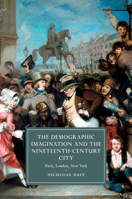 THE DEMOGRAPHIC IMAGINATION AND THE NINETEENTH-CENTURY CITY

Paris, London, New York

NICHOLAS DALY